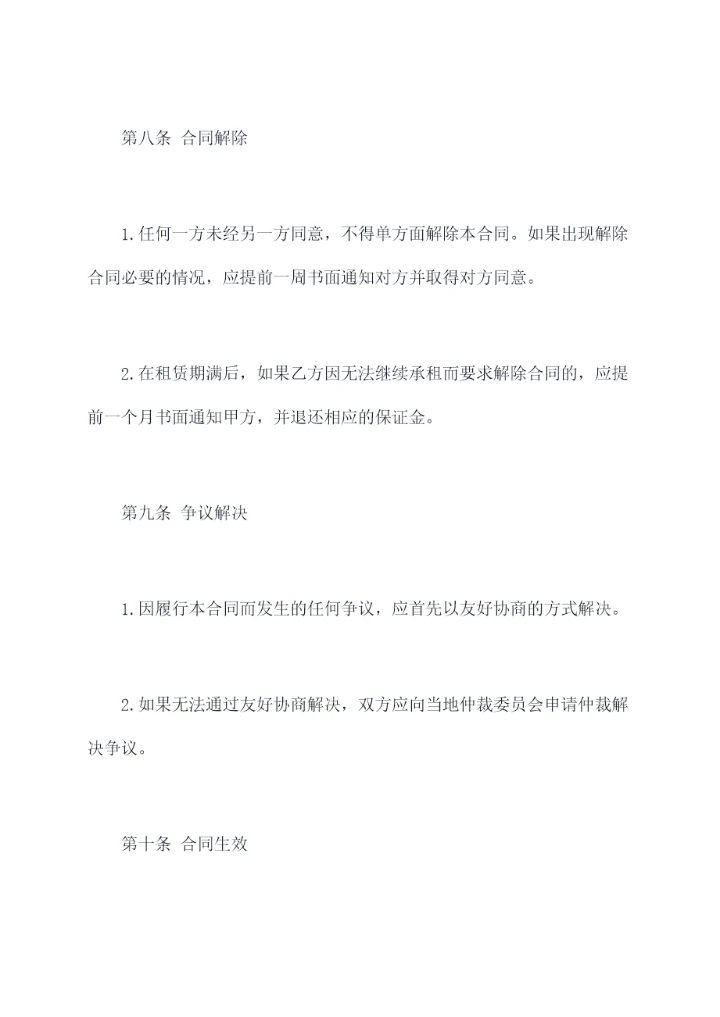 第八条 合同解除

1.任何一方未经另一方同意，不得单方面解除本合同。如果出现解除合同必要的情况，应提前一周书面通知对方并取得对方同意。

2.在租赁期满后，如果乙方因无法继续承租而要求解除合同的，应提前一个月书面通知甲方，并退还相应的保证金。

第九条 争议解决

1.因履行本合同而发生的任何争议，应首先以友好协商的方式解决。

2.如果无法通过友好协商解决，双方应向当地仲裁委员会申请仲裁解决争议。

第十条 合同生效